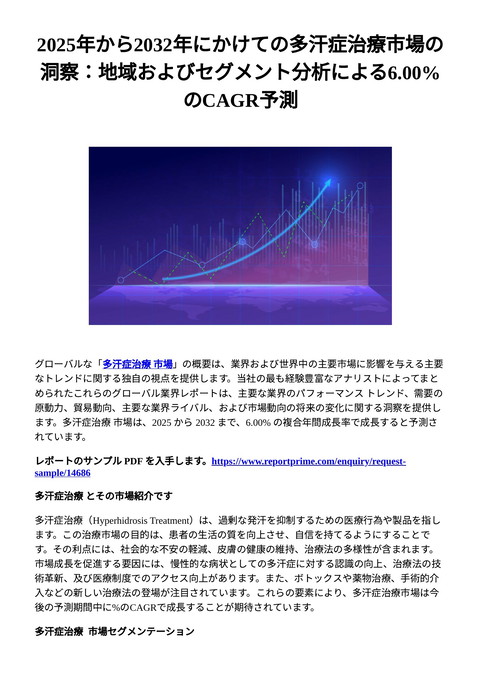 2025年から2032年にかけての多汗症治療市場の洞察：地域およびセグメント分析による6.00%のCAGR予測

グローバルな「多汗症治療 市場」の概要は、業界および世界中の主要市場に影響を与える主要なトレンドに関する独自の視点を提供します。当社の最も経験豊富なアナリストによってまとめられたこれらのグローバル業界レポートは、主要な業界のパフォーマンス トレンド、需要の原動力、貿易動向、主要な業界ライバル、および市場動向の将来の変化に関する洞察を提供します。多汗症治療 市場は、2025 から 2032 まで、6.00% の複合年間成長率で成長すると予測されています。

レポートのサンプル PDF を入手します。https://www.reportprime.com/enquiry/request-sample/14686

多汗症治療 とその市場紹介です

多汗症治療（Hyperhidrosis Treatment）は、過剰な発汗を抑制するための医療行為や製品を指します。この治療市場の目的は、患者の生活の質を向上させ、自信を持てるようにすることです。その利点には、社会的な不安の軽減、皮膚の健康の維持、治療法の多様性が含まれます。市場成長を促進する要因には、慢性的な病状としての多汗症に対する認識の向上、治療法の技術革新、及び医療制度でのアクセス向上があります。また、ボトックスや薬物治療、手術的介入などの新しい治療法の登場が注目されています。これらの要素により、多汗症治療市場は今後の予測期間中に%のCAGRで成長することが期待されています。

多汗症治療 市場セグメンテーション